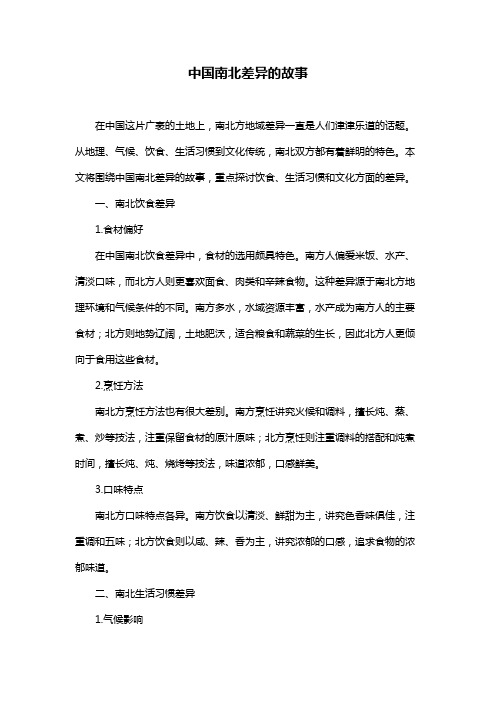 中国南北差异的故事

在中国这片广袤的土地上，南北方地域差异一直是人们津津乐道的话题。从地理、气候、饮食、生活习惯到文化传统，南北双方都有着鲜明的特色。本文将围绕中国南北差异的故事，重点探讨饮食、生活习惯和文化方面的差异。

一、南北饮食差异

1.食材偏好

在中国南北饮食差异中，食材的选用颇具特色。南方人偏爱米饭、水产、清淡口味，而北方人则更喜欢面食、肉类和辛辣食物。这种差异源于南北方地理环境和气候条件的不同。南方多水，水域资源丰富，水产成为南方人的主要食材；北方则地势辽阔，土地肥沃，适合粮食和蔬菜的生长，因此北方人更倾向于食用这些食材。

2.烹饪方法

南北方烹饪方法也有很大差别。南方烹饪讲究火候和调料，擅长炖、蒸、煮、炒等技法，注重保留食材的原汁原味；北方烹饪则注重调料的搭配和炖煮时间，擅长炖、炖、烧烤等技法，味道浓郁，口感鲜美。

3.口味特点

南北方口味特点各异。南方饮食以清淡、鲜甜为主，讲究色香味俱佳，注重调和五味；北方饮食则以咸、辣、香为主，讲究浓郁的口感，追求食物的浓郁味道。

二、南北生活习惯差异

1.气候影响